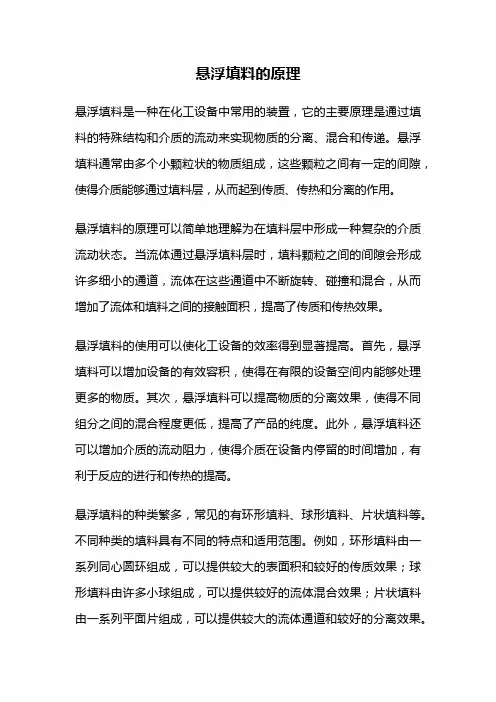 悬浮填料的原理

悬浮填料是一种在化工设备中常用的装置，它的主要原理是通过填料的特殊结构和介质的流动来实现物质的分离、混合和传递。悬浮填料通常由多个小颗粒状的物质组成，这些颗粒之间有一定的间隙，使得介质能够通过填料层，从而起到传质、传热和分离的作用。

悬浮填料的原理可以简单地理解为在填料层中形成一种复杂的介质流动状态。当流体通过悬浮填料层时，填料颗粒之间的间隙会形成许多细小的通道，流体在这些通道中不断旋转、碰撞和混合，从而增加了流体和填料之间的接触面积，提高了传质和传热效果。

悬浮填料的使用可以使化工设备的效率得到显著提高。首先，悬浮填料可以增加设备的有效容积，使得在有限的设备空间内能够处理更多的物质。其次，悬浮填料可以提高物质的分离效果，使得不同组分之间的混合程度更低，提高了产品的纯度。此外，悬浮填料还可以增加介质的流动阻力，使得介质在设备内停留的时间增加，有利于反应的进行和传热的提高。

悬浮填料的种类繁多，常见的有环形填料、球形填料、片状填料等。不同种类的填料具有不同的特点和适用范围。例如，环形填料由一系列同心圆环组成，可以提供较大的表面积和较好的传质效果；球形填料由许多小球组成，可以提供较好的流体混合效果；片状填料由一系列平面片组成，可以提供较大的流体通道和较好的分离效果。